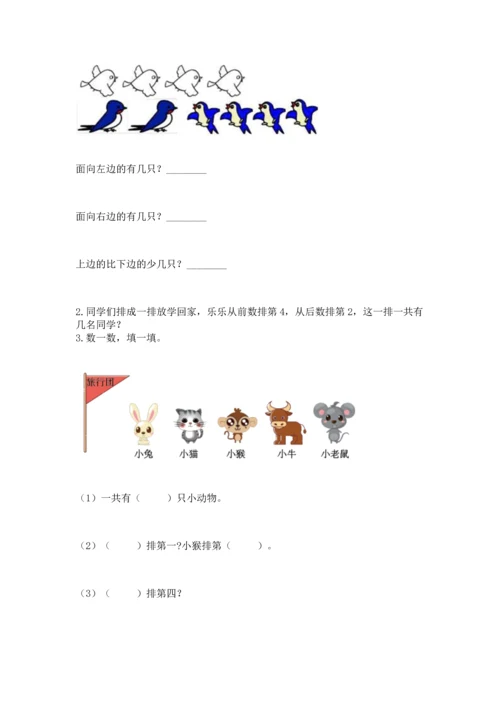 面向左边的有几只？________

面向右边的有几只？________

上边的比下边的少几只？________

2. 同学们排成一排放学回家，乐乐从前数排第 4，从后数排第 2，这一排一共有几名同学？

3. 数一数，填一填。

旅行团

小兔　小猫　小猴　小牛　小老鼠

（1）一共有（　　）只小动物。

（2）（　　）排第一？小猴排第（　　）。

（3）（　　）排第四？